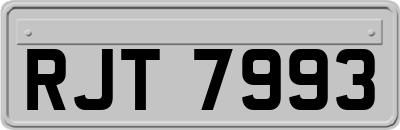 RJT 7993